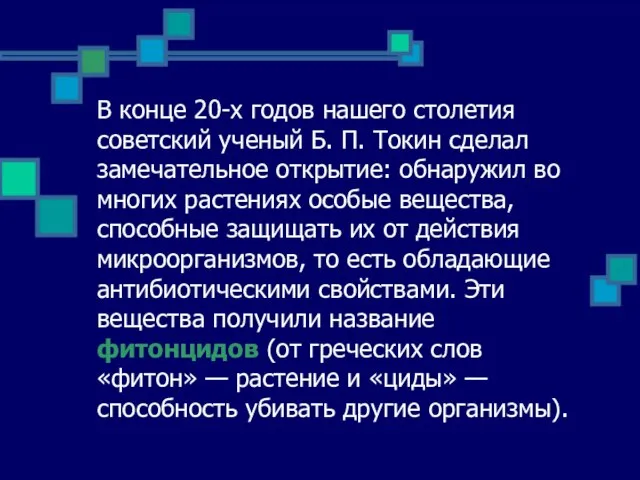 В конце 20-х годов нашего столетия советский ученый Б. П. Токин сделал замечательное открытие: обнаружил во многих растениях особые вещества, способные защищать их от действия микроорганизмов, то есть обладающие антибиотическими свойствами. Эти вещества получили название фитонцидов (от греческих слов «фитон» — растение и «циды» — способность убивать другие организмы).